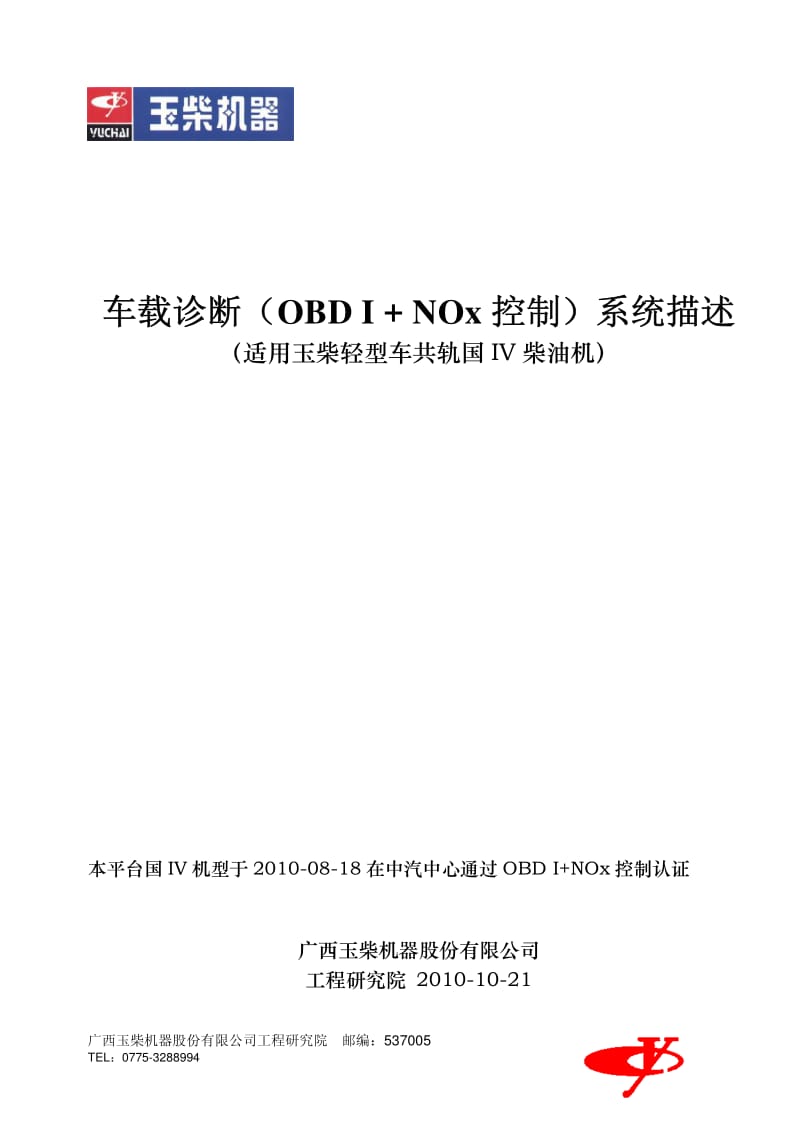 YUCHAI 玉柴机器

车载诊断（OBD I + NOx 控制）系统描述
（适用玉柴轻型车共轨国 IV 柴油机）

本平台国 IV 机型于 2010-08-18 在中汽中心通过 OBD I+NOx 控制认证

广西玉柴机器股份有限公司
工程研究院 2010-10-21

广西玉柴机器股份有限公司工程研究院 邮编：537005
TEL：0775-3288994